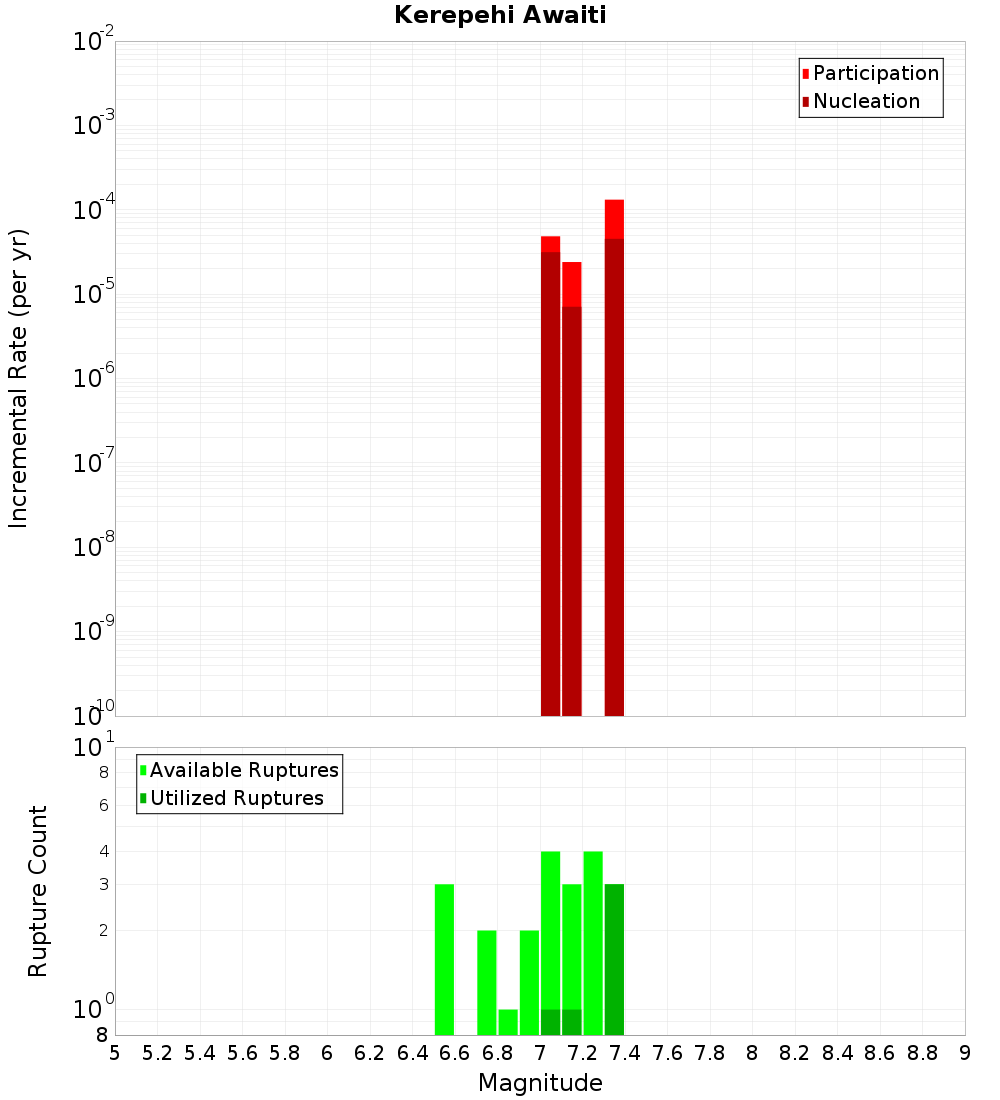 Kerepehi Awaiti

Participation
Nucleation

Incremental Rate (per yr)

$10^{-2}$
$10^{-3}$
$10^{-4}$
$10^{-5}$
$10^{-6}$
$10^{-7}$
$10^{-8}$
$10^{-9}$
$10^{-10}$

Available Ruptures
Utilized Ruptures

Rupture Count

$10^{1}$
8
6
4
3
2
$10^{0}$
8

5 5.2 5.4 5.6 5.8 6 6.2 6.4 6.6 6.8 7 7.2 7.4 7.6 7.8 8 8.2 8.4 8.6 8.8 9

Magnitude